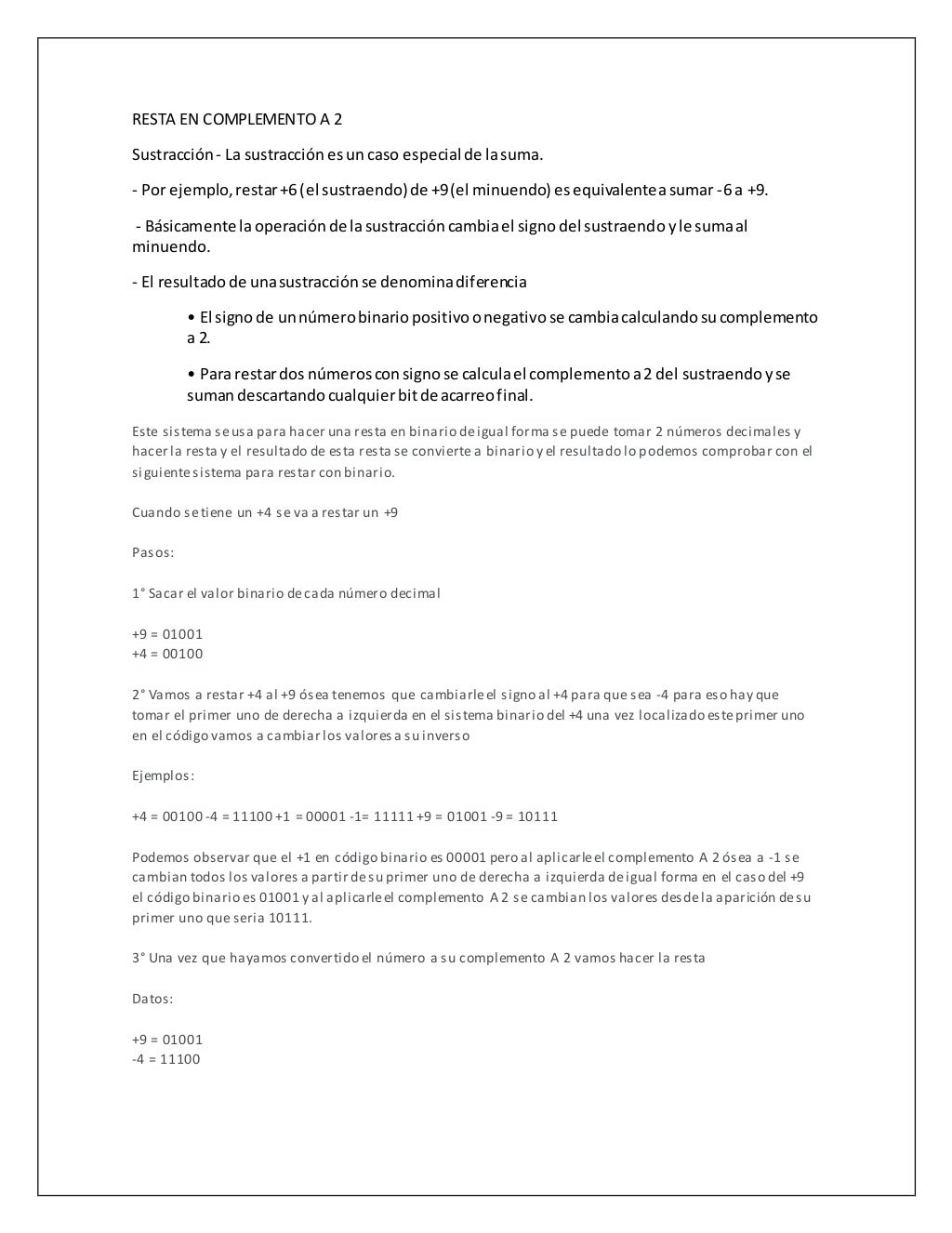 RESTA EN COMPLEMENTO A 2

Sustracción - La sustracción es un caso especial de la suma.

- Por ejemplo, restar +6 (el sustraendo) de +9 (el minuendo) es equivalente a sumar -6 a +9.

- Básicamente la operación de la sustracción cambia el signo del sustraendo y le suma al minuendo.

- El resultado de una sustracción se denomina diferencia

• El signo de un número binario positivo o negativo se cambia calculando su complemento a 2.

• Para restar dos números con signo se calcula el complemento a 2 del sustraendo y se suman descartando cualquier bit de acarreo final.

Este sistema se usa para hacer una resta en binario de igual forma se puede tomar 2 números decimales y hacer la resta y el resultado de esta resta se convierte a binario y el resultado lo podemos comprobar con el siguiente sistema para restar con binario.

Cuando se tiene un +4 se va a restar un +9

Pasos:

1° Sacar el valor binario de cada número decimal

+9 = 01001
+4 = 00100

2° Vamos a restar +4 al +9 ósea tenemos que cambiarle el signo al +4 para que sea -4 para eso hay que tomar el primer uno de derecha a izquierda en el sistema binario del +4 una vez localizado este primer uno en el código vamos a cambiar los valores a su inverso

Ejemplos:

+4 = 00100 -4 = 11100 +1 = 00001 -1= 11111 +9 = 01001 -9 = 10111

Podemos observar que el +1 en código binario es 00001 pero al aplicarle el complemento A 2 ósea a -1 se cambian todos los valores a partir de su primer uno de derecha a izquierda de igual forma en el caso del +9 el código binario es 01001 y al aplicarle el complemento A 2 se cambian los valores desde la aparición de su primer uno que seria 10111.

3° Una vez que hayamos convertido el número a su complemento A 2 vamos hacer la resta

Datos:

+9 = 01001
-4 = 11100